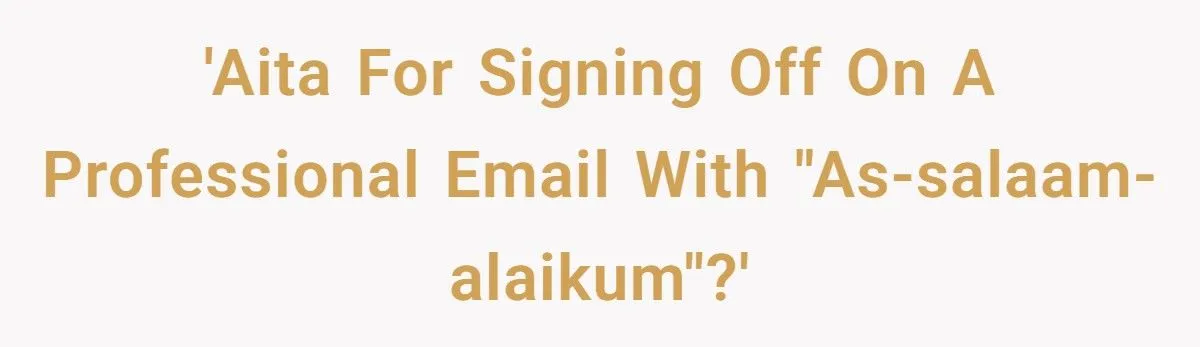 'Aita For Signing Off On A Professional Email With "As-salaam-alaikum"?'